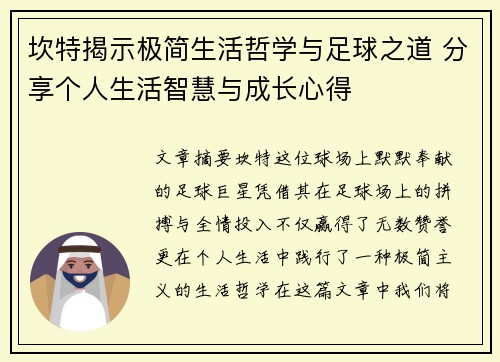 坎特揭示极简生活哲学与足球之道 分享个人生活智慧与成长心得

文章摘要坎特这位球场上默默奉献的足球巨星凭借其在足球场上的拼搏与全情投入不仅赢得了无数赞誉更在个人生活中践行了一种极简主义的生活哲学在这篇文章中我们将